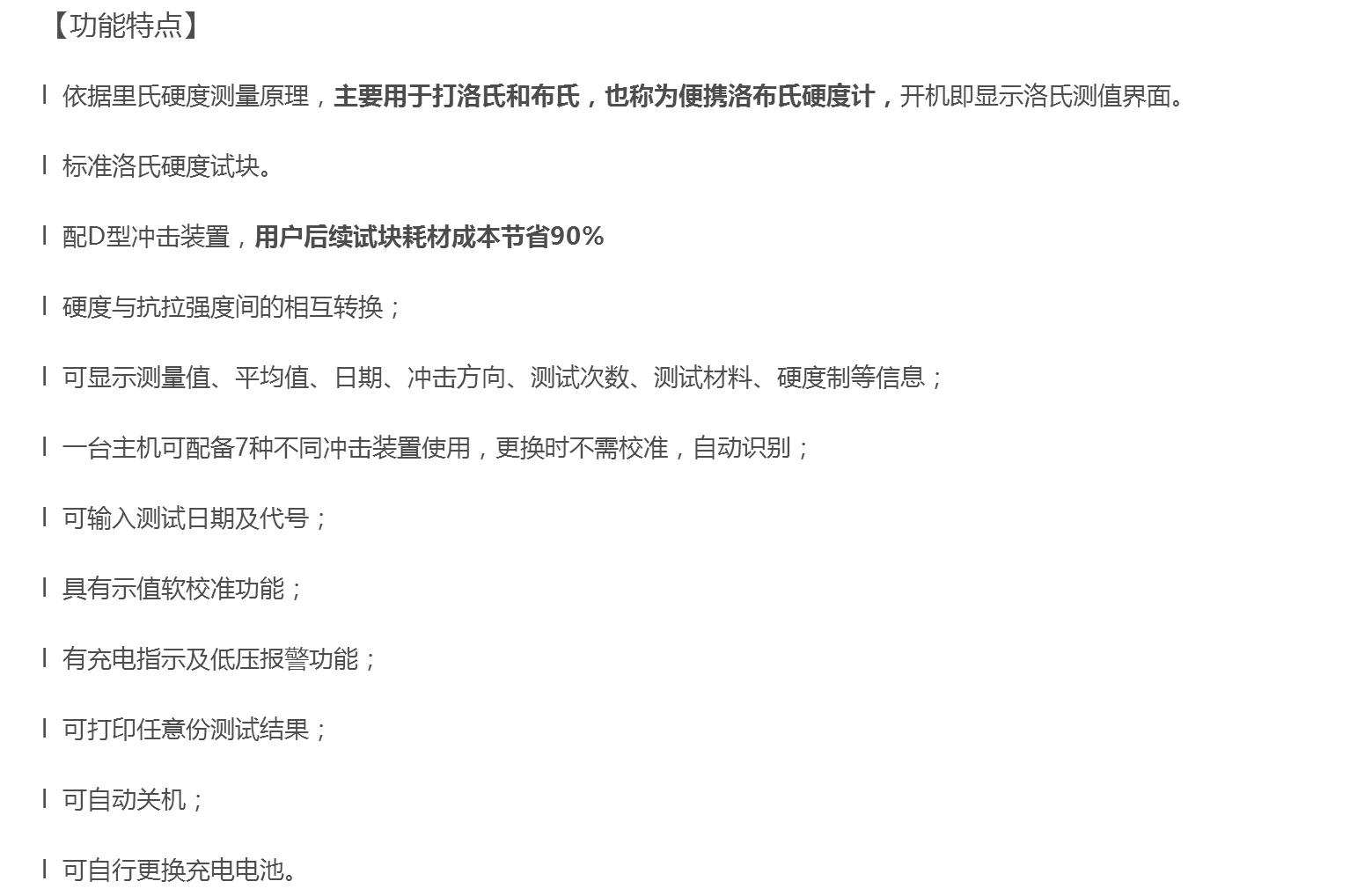 【功能特点】

l 依据里氏硬度测量原理，主要用于打洛氏和布氏，也称为便携洛布氏硬度计，开机即显示洛氏测值界面。

l 标准洛氏硬度试块。

l 配D型冲击装置，用户后续试块耗材成本节省90%

l 硬度与抗拉强度间的相互转换；

l 可显示测量值、平均值、日期、冲击方向、测试次数、测试材料、硬度制等信息；

l 一台主机可配备7种不同冲击装置使用，更换时不需校准，自动识别；

l 可输入测试日期及代号；

l 具有示值软校准功能；

l 有充电指示及低压报警功能；

l 可打印任意份测试结果；

l 可自动关机；

l 可自行更换充电电池。